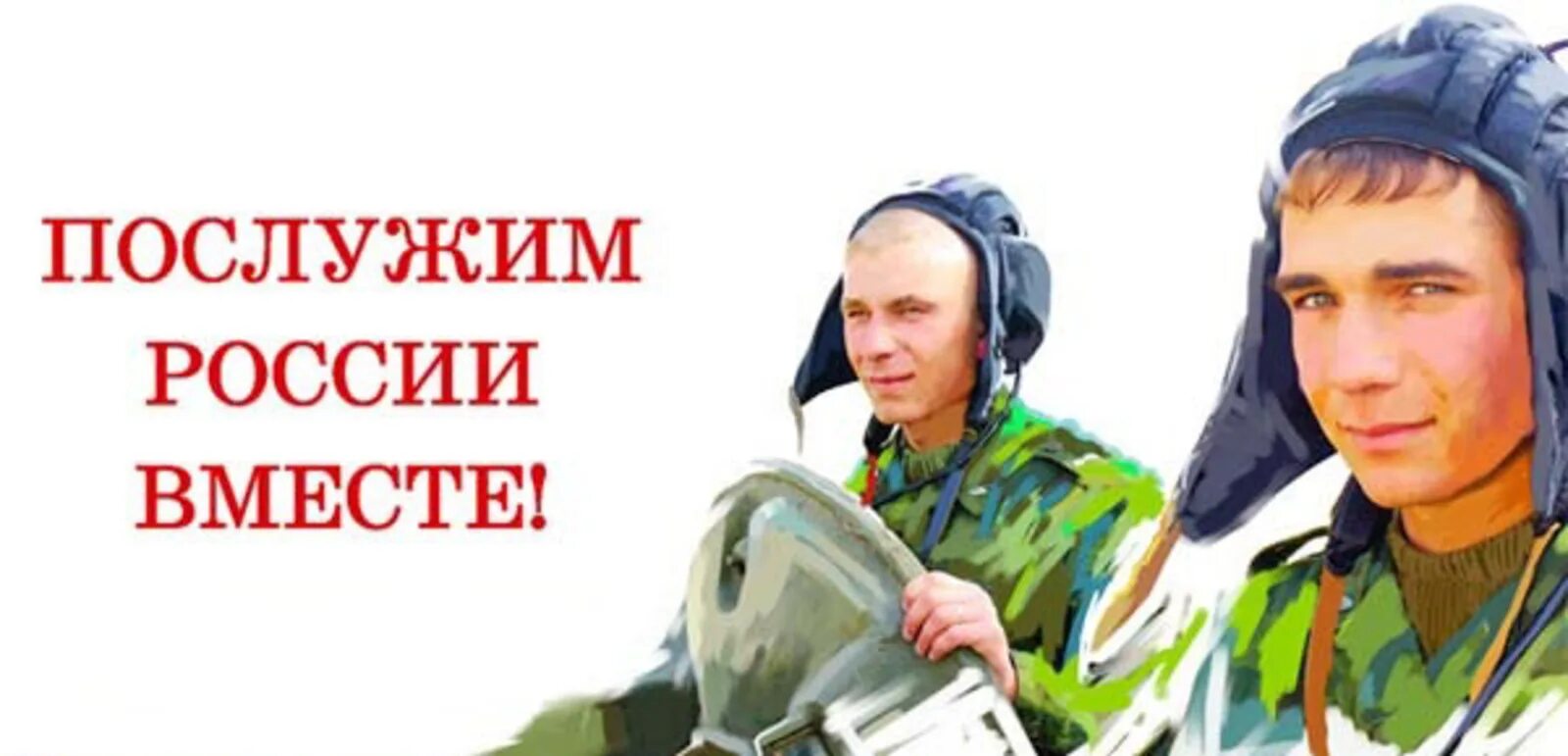 ПОСЛУЖИМ
РОССИИ
ВМЕСТЕ!